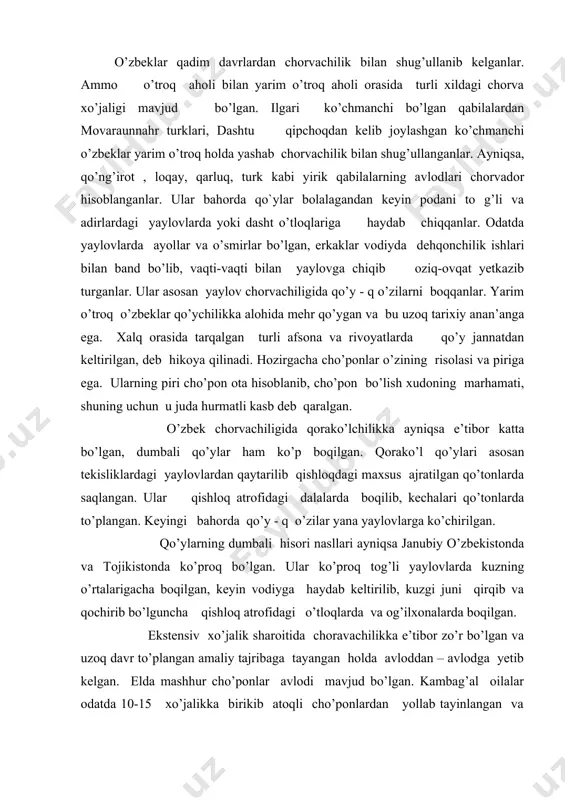 O'zbeklar qadim davrlardan chorvachilik bilan shug'ullanib kelganlar. Ammo o'troq aholi bilan yarim o'troq aholi orasida turli xildagi chorva xo'jaligi mavjud bo'lgan. Ilgari ko'chmanchi bo'lgan qabilalardan Movaraunnahr turklari, Dashtu qipchoqdan kelib joylashgan ko'chmanchi o'zbeklar yarim o'troq holda yashab chorvachilik bilan shug'ullanganlar. Ayniqsa, qo'ng'irot , loqay, qarluq, turk kabi yirik qabilalarning avlodlari chorvador hisoblanganlar. Ular bahorda qo`ylar bolalagandan keyin podani to g'li va adirlardagi yaylovlarda yoki dasht o'tloqlariga haydab chiqqanlar. Odatda yaylovlarda ayollar va o'smirlar bo'lgan, erkaklar vodiyda dehqonchilik ishlari bilan band bo'lib, vaqti-vaqti bilan yaylovga chiqib oziq-ovqat yetkazib turganlar. Ular asosan yaylov chorvachiligida qo'y - q o'zilarni boqqanlar. Yarim o'troq o'zbeklar qo'ychilikka alohida mehr qo'ygan va bu uzoq tarixiy anan'anga ega. Xalq orasida tarqalgan turli afsona va rivoyatlarda qo'y jannatdan keltirilgan, deb hikoya qilinadi. Hozirgacha cho'ponlar o'zining risolasi va piriga ega. Ularning piri cho'pon ota hisoblanib, cho'pon bo'lish xudoning marhamati, shuning uchun u juda hurmatli kasb deb qaralgan.

O'zbek chorvachiligida qorako'lchilikka ayniqsa e'tibor katta bo'lgan, dumbali qo'ylar ham ko'p boqilgan. Qorako'l qo'ylari asosan tekisliklardagi yaylovlardan qaytarilib qishloqdagi maxsus ajratilgan qo'tonlarda saqlangan. Ular qishloq atrofidagi dalalarda boqilib, kechalari qo'tonlarda to'plangan. Keyingi bahorda qo'y - q o'zilar yana yaylovlarga ko'chirilgan.

Qo'ylarning dumbali hisori nasllari ayniqsa Janubiy O'zbekistonda va Tojikistonda ko'proq bo'lgan. Ular ko'proq tog'li yaylovlarda kuzning o'rtalarigacha boqilgan, keyin vodiyga haydab keltirilib, kuzgi juni qirqib va qochirib bo'lguncha qishloq atrofidagi o'tloqlarda va og'ilxonalarda boqilgan.

Ekstensiv xo'jalik sharoitida choravachilikka e'tibor zo'r bo'lgan va uzoq davr to'plangan amaliy tajribaga tayangan holda avloddan – avlodga yetib kelgan. Elda mashhur cho'ponlar avlodi mavjud bo'lgan. Kambag'al oilalar odatda 10-15 xo'jalikka birikib atoqli cho'ponlardan yollab tayinlangan va